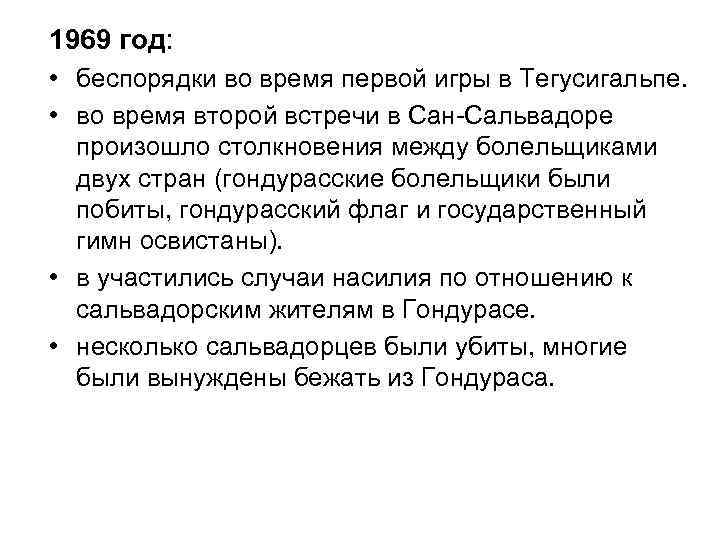 1969 год:

• беспорядки во время первой игры в Тегусигальпе.
• во время второй встречи в Сан-Сальвадоре произошло столкновения между болельщиками двух стран (гондурасские болельщики были побиты, гондурасский флаг и государственный гимн освистаны).
• в участились случаи насилия по отношению к сальвадорским жителям в Гондурасе.
• несколько сальвадорцев были убиты, многие были вынуждены бежать из Гондураса.